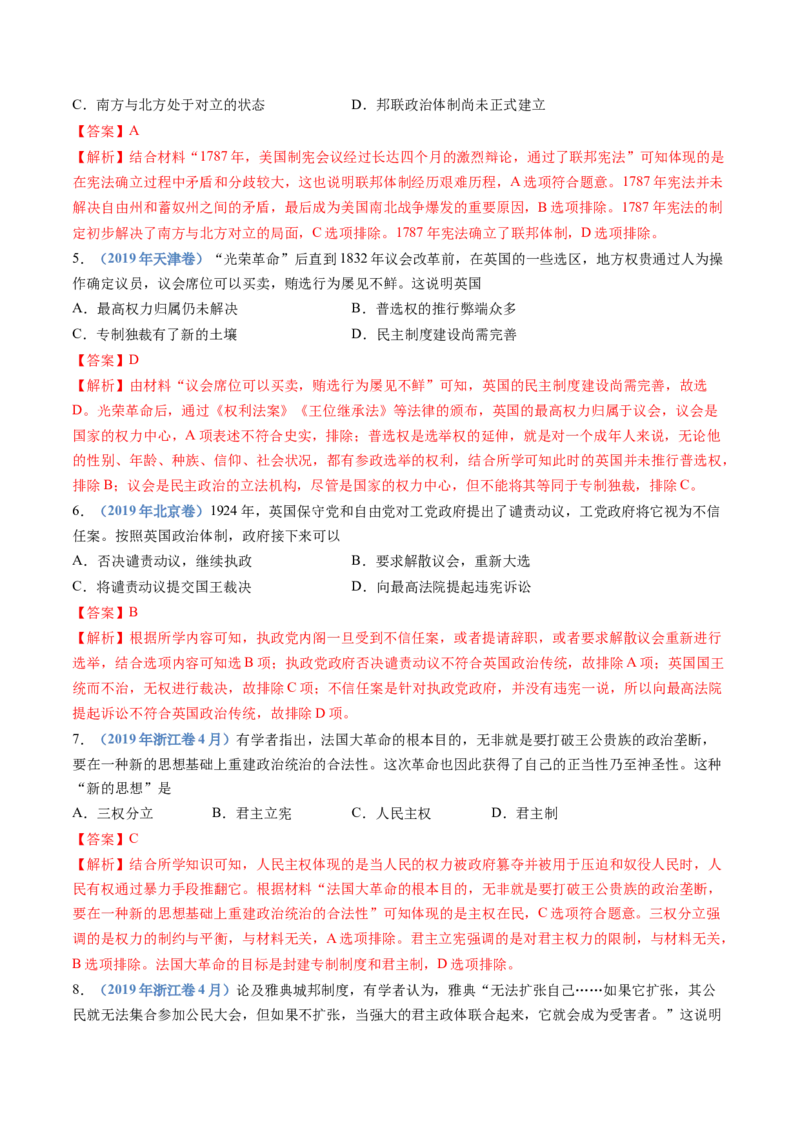 C．南方与北方处于对立的状态　　D．邦联政治体制尚未正式建立

【答案】A

【解析】结合材料“1787年，美国制宪会议经过长达四个月的激烈辩论，通过了联邦宪法”可知体现的是在宪法确立过程中矛盾和分歧较大，这也说明联邦体制经历艰难历程，A选项符合题意。1787年宪法并未解决自由州和蓄奴州之间的矛盾，最后成为美国南北战争爆发的重要原因，B选项排除。1787年宪法的制定初步解决了南方与北方对立的局面，C选项排除。1787年宪法确立了联邦体制，D选项排除。

5．（2019年天津卷）“光荣革命”后直到1832年议会改革前，在英国的一些选区，地方权贵通过人为操作确定议员，议会席位可以买卖，贿选行为屡见不鲜。这说明英国

A．最高权力归属仍未解决　　B．普选权的推行弊端众多

C．专制独裁有了新的土壤　　D．民主制度建设尚需完善

【答案】D

【解析】由材料“议会席位可以买卖，贿选行为屡见不鲜”可知，英国的民主制度建设尚需完善，故选D。光荣革命后，通过《权利法案》《王位继承法》等法律的颁布，英国的最高权力归属于议会，议会是国家的权力中心，A项表述不符合史实，排除；普选权是选举权的延伸，就是对一个成年人来说，无论他的性别、年龄、种族、信仰、社会状况，都有参政选举的权利，结合所学可知此时的英国并未推行普选权，排除B；议会是民主政治的立法机构，尽管是国家的权力中心，但不能将其等同于专制独裁，排除C。

6．（2019年北京卷）1924年，英国保守党和自由党对工党政府提出了谴责动议，工党政府将它视为不信任案。按照英国政治体制，政府接下来可以

A．否决谴责动议，继续执政　　B．要求解散议会，重新大选

C．将谴责动议提交国王裁决　　D．向最高法院提起违宪诉讼

【答案】B

【解析】根据所学内容可知，执政党内阁一旦受到不信任案，或者提请辞职，或者要求解散议会重新进行选举，结合选项内容可知选B项；执政党政府否决谴责动议不符合英国政治传统，故排除A项；英国国王统而不治，无权进行裁决，故排除C项；不信任案是针对执政党政府，并没有违宪一说，所以向最高法院提起诉讼不符合英国政治传统，故排除D项。

7．（2019年浙江卷4月）有学者指出，法国大革命的根本目的，无非就是要打破王公贵族的政治垄断，要在一种新的思想基础上重建政治统治的合法性。这次革命也因此获得了自己的正当性乃至神圣性。这种“新的思想”是

A．三权分立　　B．君主立宪　　C．人民主权　　D．君主制

【答案】C

【解析】结合所学知识可知，人民主权体现的是当人民的权力被政府篡夺并被用于压迫和奴役人民时，人民有权通过暴力手段推翻它。根据材料“法国大革命的根本目的，无非就是要打破王公贵族的政治垄断，要在一种新的思想基础上重建政治统治的合法性”可知体现的是主权在民，C选项符合题意。三权分立强调的是权力的制约与平衡，与材料无关，A选项排除。君主立宪强调的是对君主权力的限制，与材料无关，B选项排除。法国大革命的目标是封建专制制度和君主制，D选项排除。

8．（2019年浙江卷4月）论及雅典城邦制度，有学者认为，雅典“无法扩张自己……如果它扩张，其公民就无法集合参加公民大会，但如果不扩张，当强大的君主政体联合起来，它就会成为受害者。”这说明